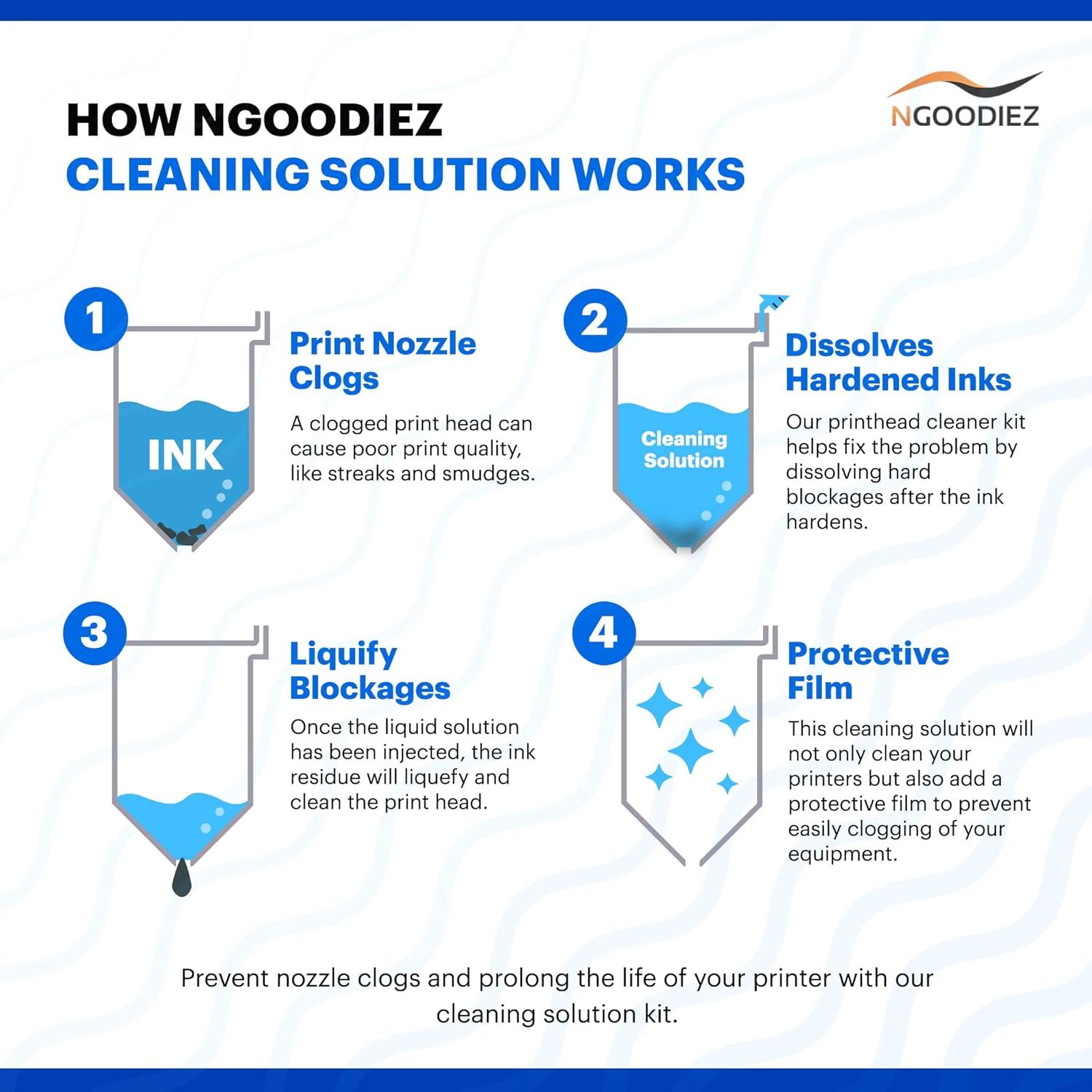 HOW NGOODIEZ
CLEANING SOLUTION WORKS

NGOODIEZ

1

INK

Print Nozzle Clogs

A clogged print head can cause poor print quality, like streaks and smudges.

2

Cleaning Solution

Dissolves Hardened Inks

Our printhead cleaner kit helps fix the problem by dissolving hard blockages after the ink hardens.

3

Liquify Blockages

Once the liquid solution has been injected, the ink residue will liquefy and clean the print head.

4

Protective Film

This cleaning solution will not only clean your printers but also add a protective film to prevent easily clogging of your equipment.

Prevent nozzle clogs and prolong the life of your printer with our cleaning solution kit.